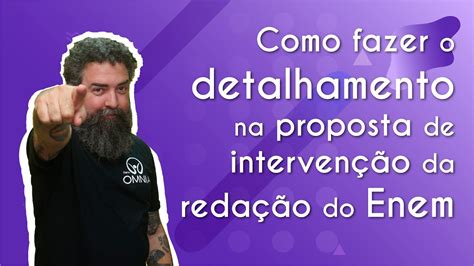 Como fazer o detalhamento na proposta de intervenção da redação do Enem

OMNIA